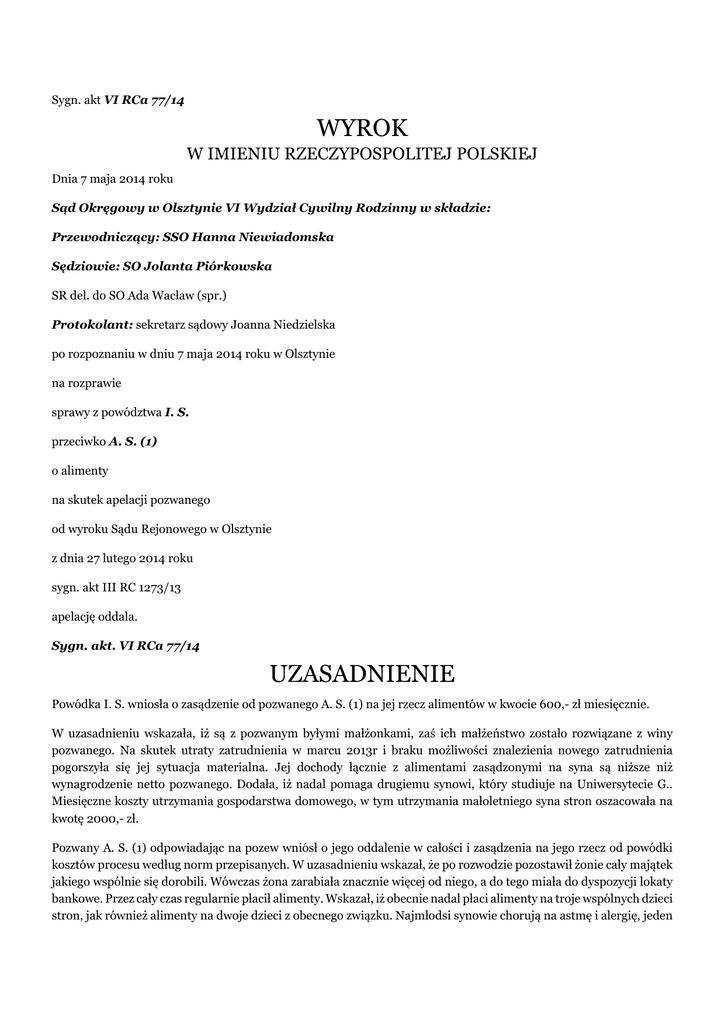 Sygn. akt VI RCa 77/14

WYROK
W IMIENIU RZECZYPOSPOLITEJ POLSKIEJ

Dnia 7 maja 2014 roku

Sąd Okręgowy w Olsztynie VI Wydział Cywilny Rodzinny w składzie:

Przewodniczący: SSO Hanna Niewiadomska

Sędziowie: SO Jolanta Piórkowska

SR del. do SO Ada Wacław (spr.)

Protokolant: sekretarz sądowy Joanna Niedzielska

po rozpoznaniu w dniu 7 maja 2014 roku w Olsztynie

na rozprawie

sprawy z powództwa I. S.

przeciwko A. S. (1)

o alimenty

na skutek apelacji pozwanego

od wyroku Sądu Rejonowego w Olsztynie

z dnia 27 lutego 2014 roku

sygn. akt III RC 1273/13

apelację oddala.

Sygn. akt. VI RCa 77/14

UZASADNIENIE

Powódka I. S. wniosła o zasądzenie od pozwanego A. S. (1) na jej rzecz alimentów w kwocie 600,- zł miesięcznie.

W uzasadnieniu wskazała, iż są z pozwanym byłymi małżonkami, zaś ich małżeństwo zostało rozwiązane z winy pozwanego. Na skutek utraty zatrudnienia w marcu 2013r i braku możliwości znalezienia nowego zatrudnienia pogorszyła się jej sytuacja materialna. Jej dochody łącznie z alimentami zasądzonymi na syna są niższe niż wynagrodzenie netto pozwanego. Dodała, iż nadal pomaga drugiemu synowi, który studiuje na Uniwersytecie G.. Miesięczne koszty utrzymania gospodarstwa domowego, w tym utrzymania małoletniego syna stron oszacowała na kwotę 2000,- zł.

Pozwany A. S. (1) odpowiadając na pozew wniósł o jego oddalenie w całości i zasądzenia na jego rzecz od powódki kosztów procesu według norm przepisanych. W uzasadnieniu wskazał, że po rozwodzie pozostawił żonie cały majątek jakiego wspólnie się dorobili. Wówczas żona zarabiała znacznie więcej od niego, a do tego miała do dyspozycji lokaty bankowe. Przez cały czas regularnie płacił alimenty. Wskazał, iż obecnie nadal płaci alimenty na troje wspólnych dzieci stron, jak również alimenty na dwoje dzieci z obecnego związku. Najmłodsi synowie chorują na astmę i alergię, jeden